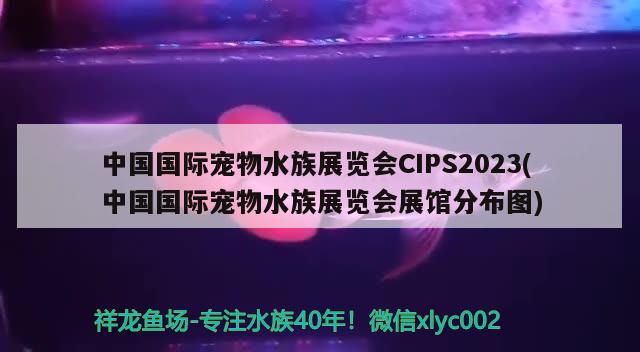 中国国际宠物水族展览会CIPS2023(中国国际宠物水族展览会展馆分布图)

祥龙鱼场-专注水族40年！微信xlyc002